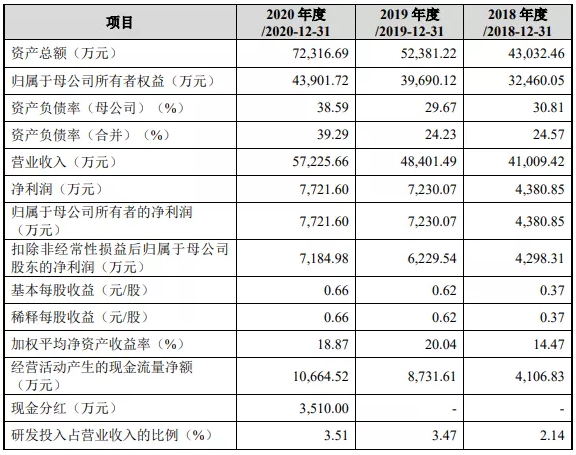 | 项目 | 2020 年度 /2020-12-31 | 2019 年度 /2019-12-31 | 2018 年度 /2018-12-31 |
|---|---|---|---|
| 资产总额（万元） | 72,316.69 | 52,381.22 | 43,032.46 |
| 归属于母公司所有者权益（万元） | 43,901.72 | 39,690.12 | 32,460.05 |
| 资产负债率（母公司）（%） | 38.59 | 29.67 | 30.81 |
| 资产负债率（合并）（%） | 39.29 | 24.23 | 24.57 |
| 营业收入（万元） | 57,225.66 | 48,401.49 | 41,009.42 |
| 净利润（万元） | 7,721.60 | 7,230.07 | 4,380.85 |
| 归属于母公司所有者的净利润（万元） | 7,721.60 | 7,230.07 | 4,380.85 |
| 扣除非经常性损益后归属于母公司股东的净利润（万元） | 7,184.98 | 6,229.54 | 4,298.31 |
| 基本每股收益（元/股） | 0.66 | 0.62 | 0.37 |
| 稀释每股收益（元/股） | 0.66 | 0.62 | 0.37 |
| 加权平均净资产收益率（%） | 18.87 | 20.04 | 14.47 |
| 经营活动产生的现金流量净额（万元） | 10,664.52 | 8,731.61 | 4,106.83 |
| 现金分红（万元） | 3,510.00 | - | - |
| 研发投入占营业收入的比例（%） | 3.51 | 3.47 | 2.14 |